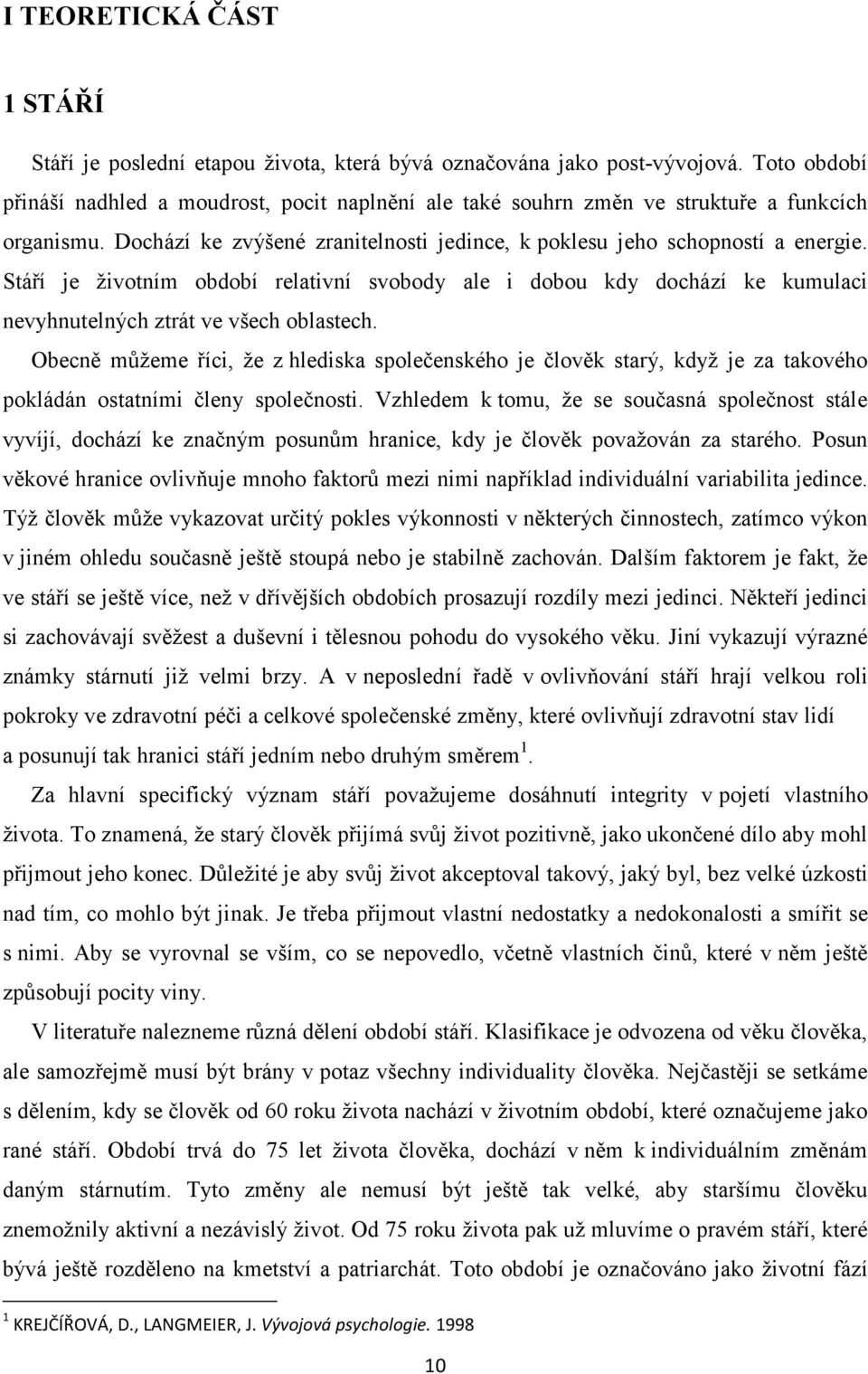 I TEORETICKÁ ČÁST

1 STÁŘÍ

Stáří je poslední etapou života, která bývá označována jako post-vývojová. Toto období přináší nadhled a moudrost, pocit naplnění ale také souhrn změn ve struktuře a funkcích organismu. Dochází ke zvýšené zranitelnosti jedince, k poklesu jeho schopností a energie. Stáří je životním období relativní svobody ale i dobou kdy dochází ke kumulaci nevyhnutelných ztrát ve všech oblastech.

Obecně můžeme říci, že z hlediska společenského je člověk starý, když je za takového pokládán ostatními členy společnosti. Vzhledem k tomu, že se současná společnost stále vyvíjí, dochází ke značným posunům hranice, kdy je člověk považován za starého. Posun věkové hranice ovlivňuje mnoho faktorů mezi nimi například individuální variabilita jedince. Týž člověk může vykazovat určitý pokles výkonnosti v některých činnostech, zatímco výkon v jiném ohledu současně ještě stoupá nebo je stabilně zachován. Dalším faktorem je fakt, že ve stáří se ještě více, než v dřívějších obdobích prosazují rozdíly mezi jedinci. Někteří jedinci si zachovávají svěžest a duševní i tělesnou pohodu do vysokého věku. Jiní vykazují výrazné známky stárnutí již velmi brzy. A v neposlední řadě v ovlivňování stáří hrají velkou roli pokroky ve zdravotní péči a celkové společenské změny, které ovlivňují zdravotní stav lidí a posunují tak hranici stáří jedním nebo druhým směrem $^1$.

Za hlavní specifický význam stáří považujeme dosáhnutí integrity v pojetí vlastního života. To znamená, že starý člověk přijímá svůj život pozitivně, jako ukončené dílo aby mohl přijmout jeho konec. Důležité je aby svůj život akceptoval takový, jaký byl, bez velké úzkosti nad tím, co mohlo být jinak. Je třeba přijmout vlastní nedostatky a nedokonalosti a smířit se s nimi. Aby se vyrovnal se vším, co se nepovedlo, včetně vlastních činů, které v něm ještě způsobují pocity viny.

V literatuře nalezneme různá dělení období stáří. Klasifikace je odvozena od věku člověka, ale samozřejmě musí být brány v potaz všechny individuality člověka. Nejčastěji se setkáme s dělením, kdy se člověk od 60 roku života nachází v životním období, které označujeme jako rané stáří. Období trvá do 75 let života člověka, dochází v něm k individuálním změnám daným stárnutím. Tyto změny ale nemusí být ještě tak velké, aby staršímu člověku znemožnily aktivní a nezávislý život. Od 75 roku života pak už mluvíme o pravém stáří, které bývá ještě rozděleno na kmetství a patriarchát. Toto období je označováno jako životní fází

$^1$ KREJČÍŘOVÁ, D., LANGMEIER, J. Vývojová psychologie. 1998

10